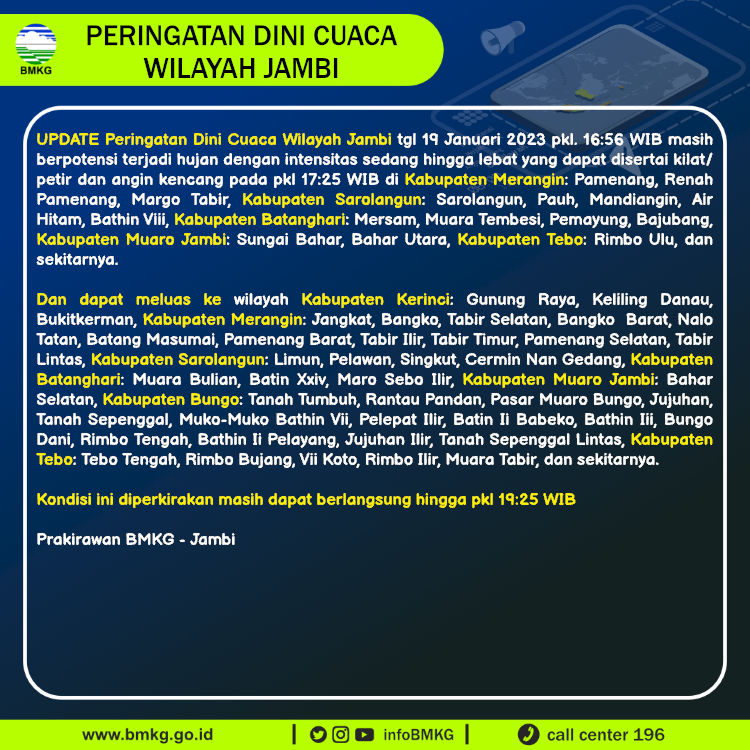 BMKG

PERINGATAN DINI CUACA WILAYAH JAMBI

UPDATE Peringatan Dini Cuaca Wilayah Jambi tgl 19 Januari 2023 pkl. 16:56 WIB masih berpotensi terjadi hujan dengan intensitas sedang hingga lebat yang dapat disertai kilat/ petir dan angin kencang pada pkl 17:25 WIB di Kabupaten Merangin: Pamenang, Renah Pamenang, Margo Tabir, Kabupaten Sarolangun: Sarolangun, Pauh, Mandiangin, Air Hitam, Bathin Viii, Kabupaten Batanghari: Mersam, Muara Tembesi, Pemayung, Bajubang, Kabupaten Muaro Jambi: Sungai Bahar, Bahar Utara, Kabupaten Tebo: Rimbo Ulu, dan sekitarnya.

Dan dapat meluas ke wilayah Kabupaten Kerinci: Gunung Raya, Keliling Danau, Bukitkerman, Kabupaten Merangin: Jangkat, Bangko, Tabir Selatan, Bangko Barat, Nalo Tatan, Batang Masumai, Pamenang Barat, Tabir Ilir, Tabir Timur, Pamenang Selatan, Tabir Lintas, Kabupaten Sarolangun: Limun, Pelawan, Singkut, Cermin Nan Gedang, Kabupaten Batanghari: Muara Bulian, Batin Xxiv, Maro Sebo Ilir, Kabupaten Muaro Jambi: Bahar Selatan, Kabupaten Bungo: Tanah Tumbuh, Rantau Pandan, Pasar Muaro Bungo, Jujuhan, Tanah Sepenggal, Muko-Muko Bathin Vii, Pelepat Ilir, Batin Ii Babeko, Bathin Iii, Bungo Dani, Rimbo Tengah, Bathin Ii Pelayang, Jujuhan Ilir, Tanah Sepenggal Lintas, Kabupaten Tebo: Tebo Tengah, Rimbo Bujang, Vii Koto, Rimbo Ilir, Muara Tabir, dan sekitarnya.

Kondisi ini diperkirakan masih dapat berlangsung hingga pkl 19:25 WIB

Prakirawan BMKG - Jambi

www.bmkg.go.id | infoBMKG | call center 196